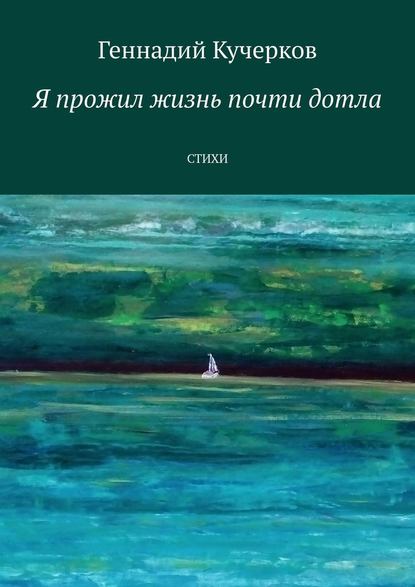 Геннадий Кучерков

Я прожил жизнь почти дотла

СТИХИ